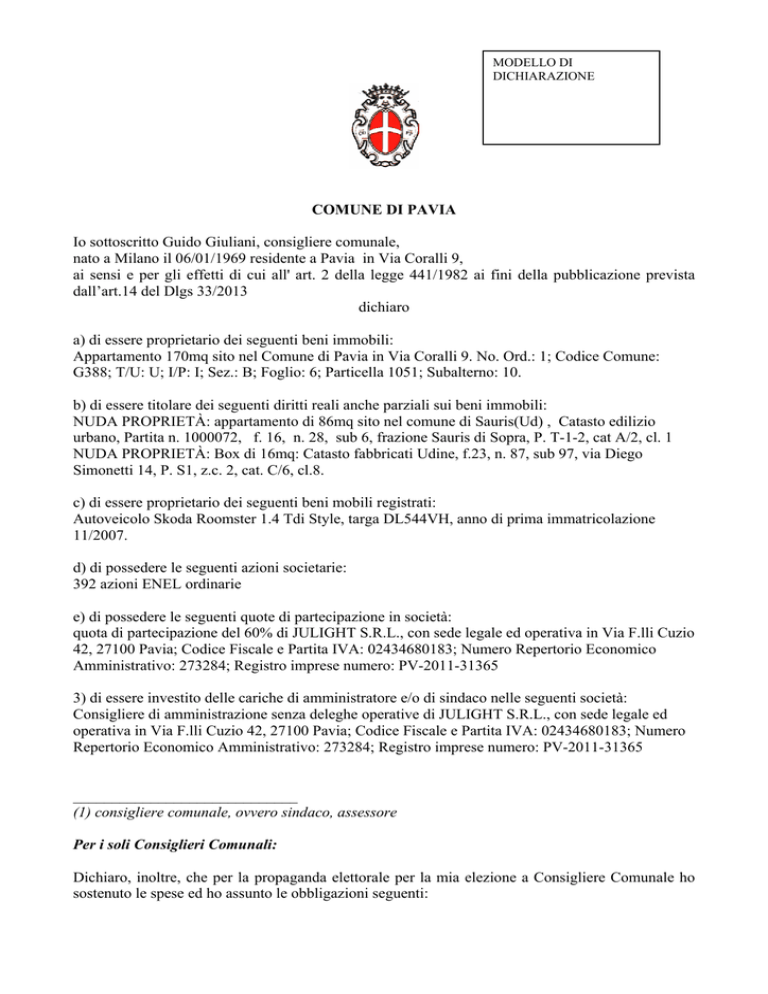 MODELLO DI DICHIARAZIONE

COMUNE DI PAVIA

Io sottoscritto Guido Giuliani, consigliere comunale, nato a Milano il 06/01/1969 residente a Pavia in Via Coralli 9, ai sensi e per gli effetti di cui all' art. 2 della legge 441/1982 ai fini della pubblicazione prevista dall'art.14 del Dlgs 33/2013

dichiaro

a) di essere proprietario dei seguenti beni immobili:
Appartamento 170mq sito nel Comune di Pavia in Via Coralli 9. No. Ord.: 1; Codice Comune: G388; T/U: U; I/P: I; Sez.: B; Foglio: 6; Particella 1051; Subalterno: 10.

b) di essere titolare dei seguenti diritti reali anche parziali sui beni immobili:
NUDA PROPRIETÀ: appartamento di 86mq sito nel comune di Sauris(Ud) , Catasto edilizio urbano, Partita n. 1000072, f. 16, n. 28, sub 6, frazione Sauris di Sopra, P. T-1-2, cat A/2, cl. 1
NUDA PROPRIETÀ: Box di 16mq: Catasto fabbricati Udine, f.23, n. 87, sub 97, via Diego Simonetti 14, P. S1, z.c. 2, cat. C/6, cl.8.

c) di essere proprietario dei seguenti beni mobili registrati:
Autoveicolo Skoda Roomster 1.4 Tdi Style, targa DL544VH, anno di prima immatricolazione 11/2007.

d) di possedere le seguenti azioni societarie:
392 azioni ENEL ordinarie

e) di possedere le seguenti quote di partecipazione in società:
quota di partecipazione del 60% di JULIGHT S.R.L., con sede legale ed operativa in Via F.lli Cuzio 42, 27100 Pavia; Codice Fiscale e Partita IVA: 02434680183; Numero Repertorio Economico Amministrativo: 273284; Registro imprese numero: PV-2011-31365

3) di essere investito delle cariche di amministratore e/o di sindaco nelle seguenti società:
Consigliere di amministrazione senza deleghe operative di JULIGHT S.R.L., con sede legale ed operativa in Via F.lli Cuzio 42, 27100 Pavia; Codice Fiscale e Partita IVA: 02434680183; Numero Repertorio Economico Amministrativo: 273284; Registro imprese numero: PV-2011-31365

(1) consigliere comunale, ovvero sindaco, assessore

Per i soli Consiglieri Comunali:

Dichiaro, inoltre, che per la propaganda elettorale per la mia elezione a Consigliere Comunale ho sostenuto le spese ed ho assunto le obbligazioni seguenti: